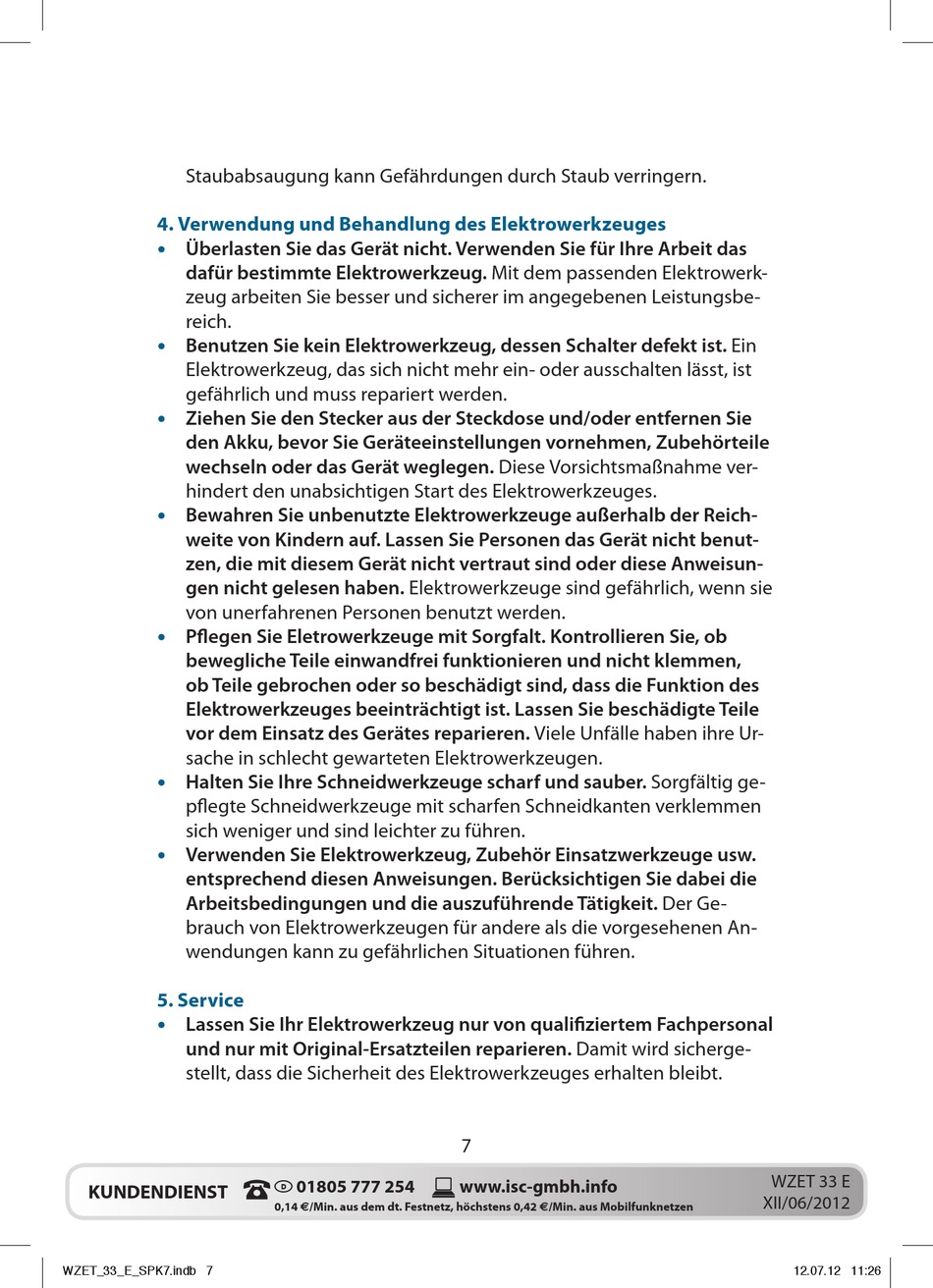 Staubabsaugung kann Gefährdungen durch Staub verringern.

4. Verwendung und Behandlung des Elektrowerkzeuges
• Überlasten Sie das Gerät nicht. Verwenden Sie für Ihre Arbeit das dafür bestimmte Elektrowerkzeug. Mit dem passenden Elektrowerkzeug arbeiten Sie besser und sicherer im angegebenen Leistungsbereich.
• Benutzen Sie kein Elektrowerkzeug, dessen Schalter defekt ist. Ein Elektrowerkzeug, das sich nicht mehr ein- oder ausschalten lässt, ist gefährlich und muss repariert werden.
• Ziehen Sie den Stecker aus der Steckdose und/oder entfernen Sie den Akku, bevor Sie Geräteeinstellungen vornehmen, Zubehörteile wechseln oder das Gerät weglegen. Diese Vorsichtsmaßnahme verhindert den unabsichtigen Start des Elektrowerkzeuges.
• Bewahren Sie unbenutzte Elektrowerkzeuge außerhalb der Reichweite von Kindern auf. Lassen Sie Personen das Gerät nicht benutzen, die mit diesem Gerät nicht vertraut sind oder diese Anweisungen nicht gelesen haben. Elektrowerkzeuge sind gefährlich, wenn sie von unerfahrenen Personen benutzt werden.
• Pflegen Sie Eletrowerkzeuge mit Sorgfalt. Kontrollieren Sie, ob bewegliche Teile einwandfrei funktionieren und nicht klemmen, ob Teile gebrochen oder so beschädigt sind, dass die Funktion des Elektrowerkzeuges beeinträchtigt ist. Lassen Sie beschädigte Teile vor dem Einsatz des Gerätes reparieren. Viele Unfälle haben ihre Ursache in schlecht gewarteten Elektrowerkzeugen.
• Halten Sie Ihre Schneidwerkzeuge scharf und sauber. Sorgfältig gepflegte Schneidwerkzeuge mit scharfen Schneidkanten verklemmen sich weniger und sind leichter zu führen.
• Verwenden Sie Elektrowerkzeug, Zubehör Einsatzwerkzeuge usw. entsprechend diesen Anweisungen. Berücksichtigen Sie dabei die Arbeitsbedingungen und die auszuführende Tätigkeit. Der Gebrauch von Elektrowerkzeugen für andere als die vorgesehenen Anwendungen kann zu gefährlichen Situationen führen.

5. Service
• Lassen Sie Ihr Elektrowerkzeug nur von qualifiziertem Fachpersonal und nur mit Original-Ersatzteilen reparieren. Damit wird sichergestellt, dass die Sicherheit des Elektrowerkzeuges erhalten bleibt.

7

KUNDENDIENST 01805 777 254 www.isc-gmbh.info
0,14 €/Min. aus dem dt. Festnetz, höchstens 0,42 €/Min. aus Mobilfunknetzen
WZET 33 E
XII/06/2012

WZET_33_E_SPK7.indb 7 12.07.12 11:26